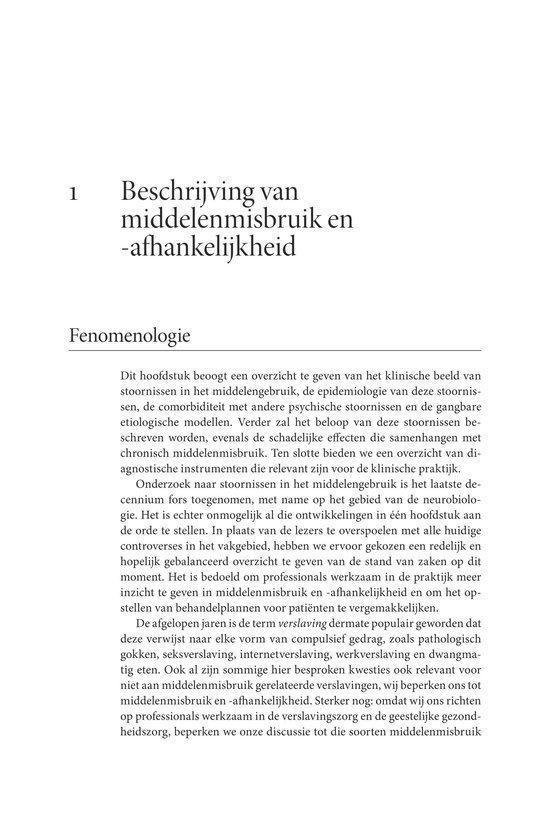 1 Beschrijving van middelenmisbruik en -afhankelijkheid

Fenomenologie

Dit hoofdstuk beoogt een overzicht te geven van het klinische beeld van stoornissen in het middelengebruik, de epidemiologie van deze stoornissen, de comorbiditeit met andere psychische stoornissen en de gangbare etiologische modellen. Verder zal het beloop van deze stoornissen beschreven worden, evenals de schadelijke effecten die samenhangen met chronisch middelenmisbruik. Ten slotte bieden we een overzicht van diagnostische instrumenten die relevant zijn voor de klinische praktijk.

Onderzoek naar stoornissen in het middelengebruik is het laatste decennium fors toegenomen, met name op het gebied van de neurobiologie. Het is echter onmogelijk al die ontwikkelingen in één hoofdstuk aan de orde te stellen. In plaats van de lezers te overspoelen met alle huidige controverses in het vakgebied, hebben we ervoor gekozen een redelijk en hopelijk gebalanceerd overzicht te geven van de stand van zaken op dit moment. Het is bedoeld om professionals werkzaam in de praktijk meer inzicht te geven in middelenmisbruik en -afhankelijkheid en om het opstellen van behandelplannen voor patiënten te vergemakkelijken.

De afgelopen jaren is de term verslaving dermate populair geworden dat deze verwijst naar elke vorm van compulsief gedrag, zoals pathologisch gokken, seksverslaving, internetverslaving, werkverslaving en dwangmatig eten. Ook al zijn sommige hier besproken kwesties ook relevant voor niet aan middelenmisbruik gerelateerde verslavingen, wij beperken ons tot middelenmisbruik en -afhankelijkheid. Sterker nog: omdat wij ons richten op professionals werkzaam in de verslavingszorg en de geestelijke gezondheidszorg, beperken we onze discussie tot die soorten middelenmisbruik